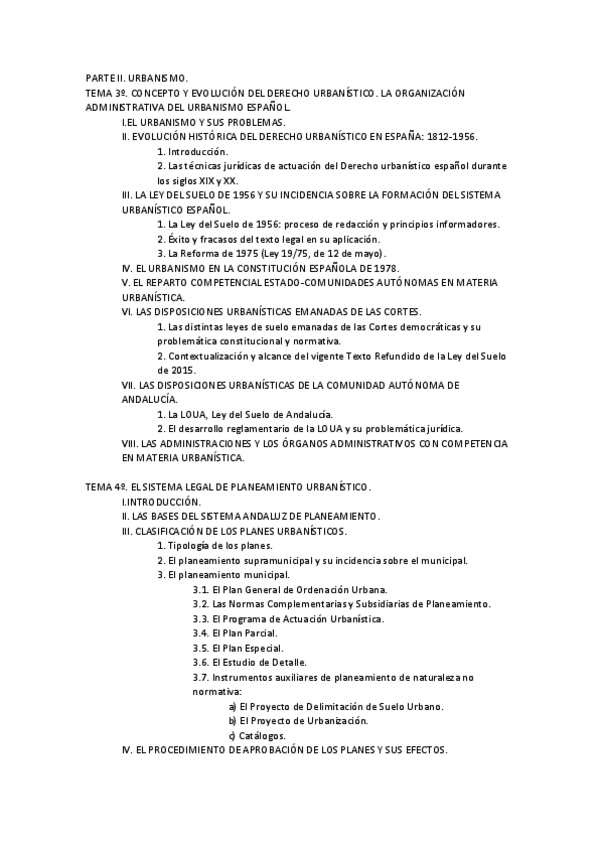 PARTE II. URBANISMO.
TEMA 3º. CONCEPTO Y EVOLUCIÓN DEL DERECHO URBANÍSTICO. LA ORGANIZACIÓN ADMINISTRATIVA DEL URBANISMO ESPAÑOL.

I.EL URBANISMO Y SUS PROBLEMAS.

II. EVOLUCIÓN HISTÓRICA DEL DERECHO URBANÍSTICO EN ESPAÑA: 1812-1956.

1. Introducción.

2. Las técnicas jurídicas de actuación del Derecho urbanístico español durante los siglos XIX y XX.

III. LA LEY DEL SUELO DE 1956 Y SU INCIDENCIA SOBRE LA FORMACIÓN DEL SISTEMA URBANÍSTICO ESPAÑOL.

1. La Ley del Suelo de 1956: proceso de redacción y principios informadores.

2. Éxito y fracasos del texto legal en su aplicación.

3. La Reforma de 1975 (Ley 19/75, de 12 de mayo).

IV. EL URBANISMO EN LA CONSTITUCIÓN ESPAÑOLA DE 1978.

V. EL REPARTO COMPETENCIAL ESTADO-COMUNIDADES AUTÓNOMAS EN MATERIA URBANÍSTICA.

VI. LAS DISPOSICIONES URBANÍSTICAS EMANADAS DE LAS CORTES.

1. Las distintas leyes de suelo emanadas de las Cortes democráticas y su problemática constitucional y normativa.

2. Contextualización y alcance del vigente Texto Refundido de la Ley del Suelo de 2015.

VII. LAS DISPOSICIONES URBANÍSTICAS DE LA COMUNIDAD AUTÓNOMA DE ANDALUCÍA.

1. La LOUA, Ley del Suelo de Andalucía.

2. El desarrollo reglamentario de la LOUA y su problemática jurídica.

VIII. LAS ADMINISTRACIONES Y LOS ÓRGANOS ADMINISTRATIVOS CON COMPETENCIA EN MATERIA URBANÍSTICA.

TEMA 4º. EL SISTEMA LEGAL DE PLANEAMIENTO URBANÍSTICO.

I.INTRODUCCIÓN.

II. LAS BASES DEL SISTEMA ANDALUZ DE PLANEAMIENTO.

III. CLASIFICACIÓN DE LOS PLANES URBANÍSTICOS.

1. Tipología de los planes.

2. El planeamiento supramunicipal y su incidencia sobre el municipal.

3. El planeamiento municipal.

3.1. El Plan General de Ordenación Urbana.

3.2. Las Normas Complementarias y Subsidiarias de Planeamiento.

3.3. El Programa de Actuación Urbanística.

3.4. El Plan Parcial.

3.5. El Plan Especial.

3.6. El Estudio de Detalle.

3.7. Instrumentos auxiliares de planeamiento de naturaleza no normativa:

a) El Proyecto de Delimitación de Suelo Urbano.

b) El Proyecto de Urbanización.

c) Catálogos.

IV. EL PROCEDIMIENTO DE APROBACIÓN DE LOS PLANES Y SUS EFECTOS.